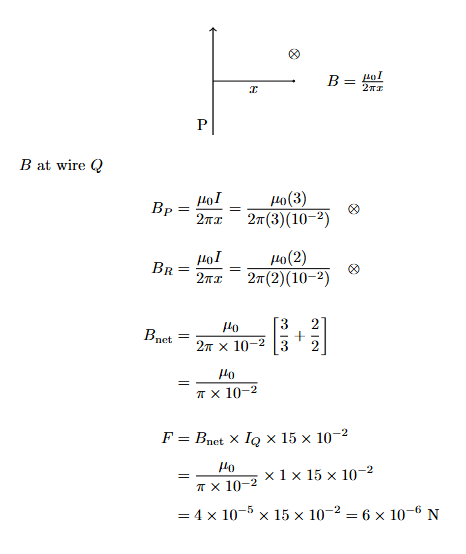 $\otimes$

$x$

$B = \frac{\mu_0 I}{2\pi x}$

P

$B$ at wire $Q$

$B_P = \frac{\mu_0 I}{2\pi x} = \frac{\mu_0(3)}{2\pi(3)(10^{-2})} \quad \otimes$

$B_R = \frac{\mu_0 I}{2\pi x} = \frac{\mu_0(2)}{2\pi(2)(10^{-2})} \quad \otimes$

$B_{\text{net}} = \frac{\mu_0}{2\pi \times 10^{-2}} \left[\frac{3}{3} + \frac{2}{2}\right]$

$= \frac{\mu_0}{\pi \times 10^{-2}}$

$F = B_{\text{net}} \times I_Q \times 15 \times 10^{-2}$

$= \frac{\mu_0}{\pi \times 10^{-2}} \times 1 \times 15 \times 10^{-2}$

$= 4 \times 10^{-5} \times 15 \times 10^{-2} = 6 \times 10^{-6}$ N